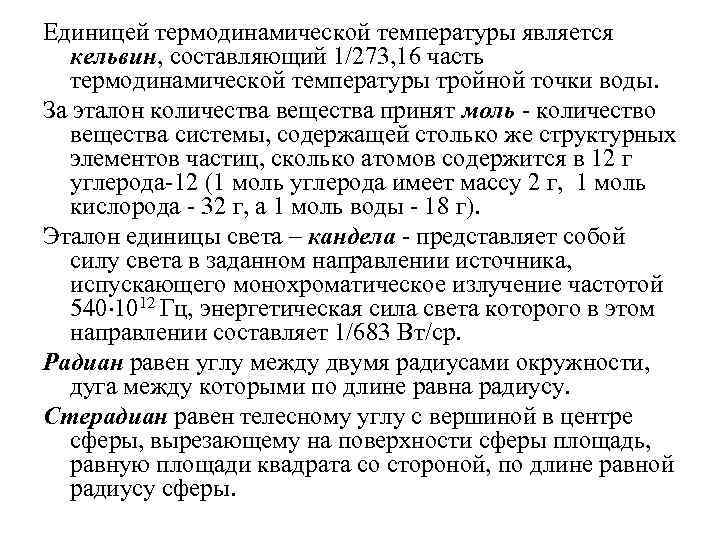 Единицей термодинамической температуры является кельвин, составляющий 1/273,16 часть термодинамической температуры тройной точки воды.

За эталон количества вещества принят моль - количество вещества системы, содержащей столько же структурных элементов частиц, сколько атомов содержится в 12 г углерода-12 (1 моль углерода имеет массу 2 г, 1 моль кислорода - 32 г, а 1 моль воды - 18 г).

Эталон единицы света – кандела - представляет собой силу света в заданном направлении источника, испускающего монохроматическое излучение частотой $540 \cdot 10^{12}$ Гц, энергетическая сила света которого в этом направлении составляет 1/683 Вт/ср.

Радиан равен углу между двумя радиусами окружности, дуга между которыми по длине равна радиусу.

Стерадиан равен телесному углу с вершиной в центре сферы, вырезающему на поверхности сферы площадь, равную площади квадрата со стороной, по длине равной радиусу сферы.